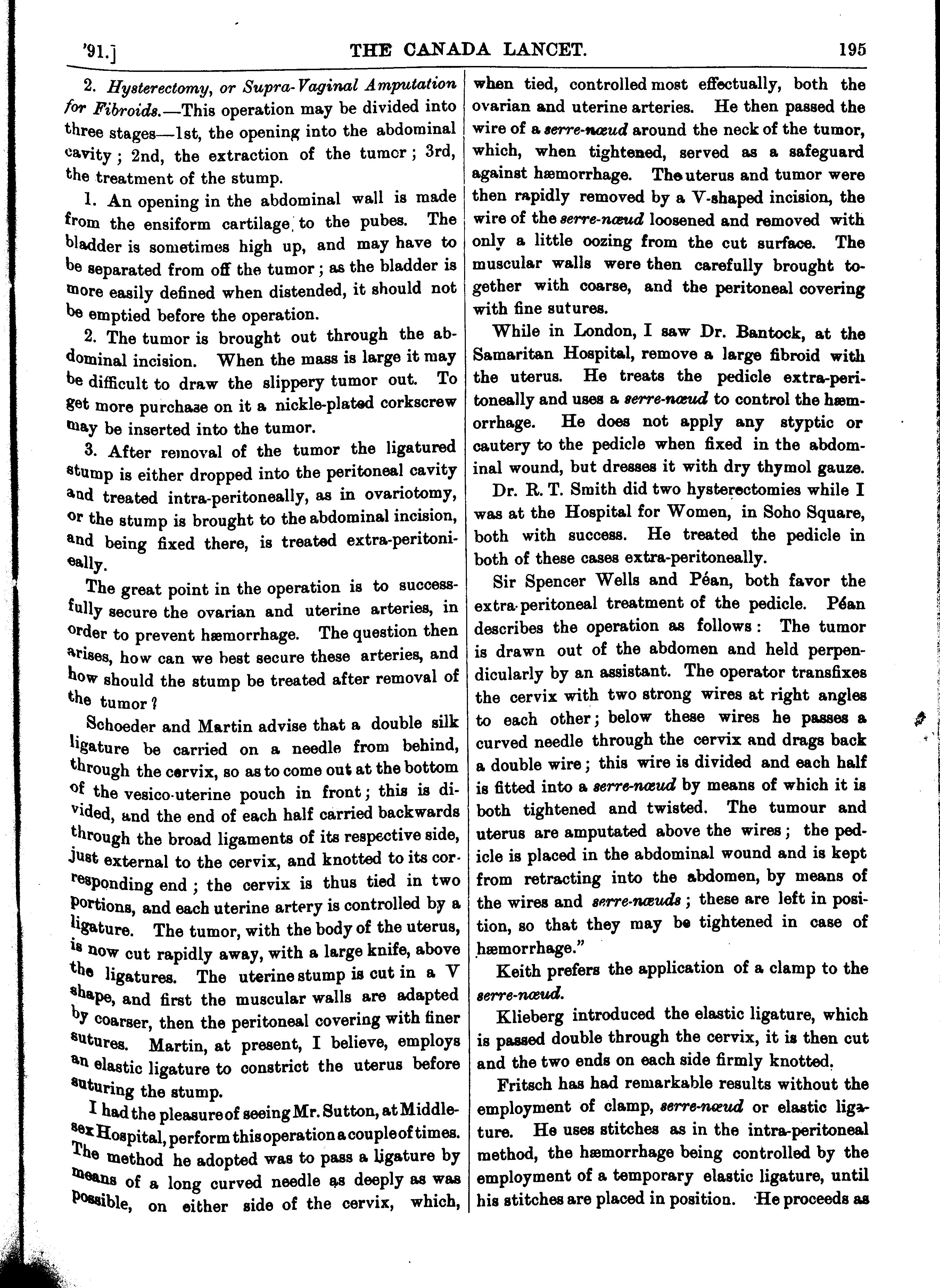 '91.] THE CANADA LANCET. 195

2. Hysterectomy, or Supra-Vaginal Amputation for Fibroids.—This operation may be divided into three stages—1st, the opening into the abdominal cavity; 2nd, the extraction of the tumor; 3rd, the treatment of the stump.

1. An opening in the abdominal wall is made from the ensiform cartilage to the pubes. The bladder is sometimes high up, and may have to be separated from off the tumor; as the bladder is more easily defined when distended, it should not be emptied before the operation.

2. The tumor is brought out through the abdominal incision. When the mass is large it may be difficult to draw the slippery tumor out. To get more purchase on it a nickle-plated corkscrew may be inserted into the tumor.

3. After removal of the tumor the ligatured stump is either dropped into the peritoneal cavity and treated intra-peritoneally, as in ovariotomy, or the stump is brought to the abdominal incision, and being fixed there, is treated extra-peritonieally.

The great point in the operation is to successfully secure the ovarian and uterine arteries, in order to prevent hæmorrhage. The question then arises, how can we best secure these arteries, and how should the stump be treated after removal of the tumor?

Schoeder and Martin advise that a double silk ligature be carried on a needle from behind, through the cervix, so as to come out at the bottom of the vesico-uterine pouch in front; this is divided, and the end of each half carried backwards through the broad ligaments of its respective side, just external to the cervix, and knotted to its corresponding end; the cervix is thus tied in two portions, and each uterine artery is controlled by a ligature. The tumor, with the body of the uterus, is now cut rapidly away, with a large knife, above the ligatures. The uterine stump is cut in a V shape, and first the muscular walls are adapted by coarser, then the peritoneal covering with finer sutures. Martin, at present, I believe, employs an elastic ligature to constrict the uterus before suturing the stump.

I had the pleasure of seeing Mr. Sutton, at Middlesex Hospital, perform this operation a couple of times. The method he adopted was to pass a ligature by means of a long curved needle as deeply as was possible, on either side of the cervix, which, when tied, controlled most effectually, both the ovarian and uterine arteries. He then passed the wire of a serre-nœud around the neck of the tumor, which, when tightened, served as a safeguard against hæmorrhage. The uterus and tumor were then rapidly removed by a V-shaped incision, the wire of the serre-nœud loosened and removed with only a little oozing from the cut surface. The muscular walls were then carefully brought together with coarse, and the peritoneal covering with fine sutures.

While in London, I saw Dr. Bantock, at the Samaritan Hospital, remove a large fibroid with the uterus. He treats the pedicle extra-peritoneally and uses a serre-nœud to control the hæmorrhage. He does not apply any styptic or cautery to the pedicle when fixed in the abdominal wound, but dresses it with dry thymol gauze.

Dr. R. T. Smith did two hysterectomies while I was at the Hospital for Women, in Soho Square, both with success. He treated the pedicle in both of these cases extra-peritoneally.

Sir Spencer Wells and Péan, both favor the extra-peritoneal treatment of the pedicle. Péan describes the operation as follows: The tumor is drawn out of the abdomen and held perpendicularly by an assistant. The operator transfixes the cervix with two strong wires at right angles to each other; below these wires he passes a curved needle through the cervix and drags back a double wire; this wire is divided and each half is fitted into a serre-nœud by means of which it is both tightened and twisted. The tumour and uterus are amputated above the wires; the pedicle is placed in the abdominal wound and is kept from retracting into the abdomen, by means of the wires and serre-nœuds; these are left in position, so that they may be tightened in case of hæmorrhage."

Keith prefers the application of a clamp to the serre-nœud.

Klieberg introduced the elastic ligature, which is passed double through the cervix, it is then cut and the two ends on each side firmly knotted.

Fritsch has had remarkable results without the employment of clamp, serre-nœud or elastic ligature. He uses stitches as in the intra-peritoneal method, the hæmorrhage being controlled by the employment of a temporary elastic ligature, until his stitches are placed in position. He proceeds as